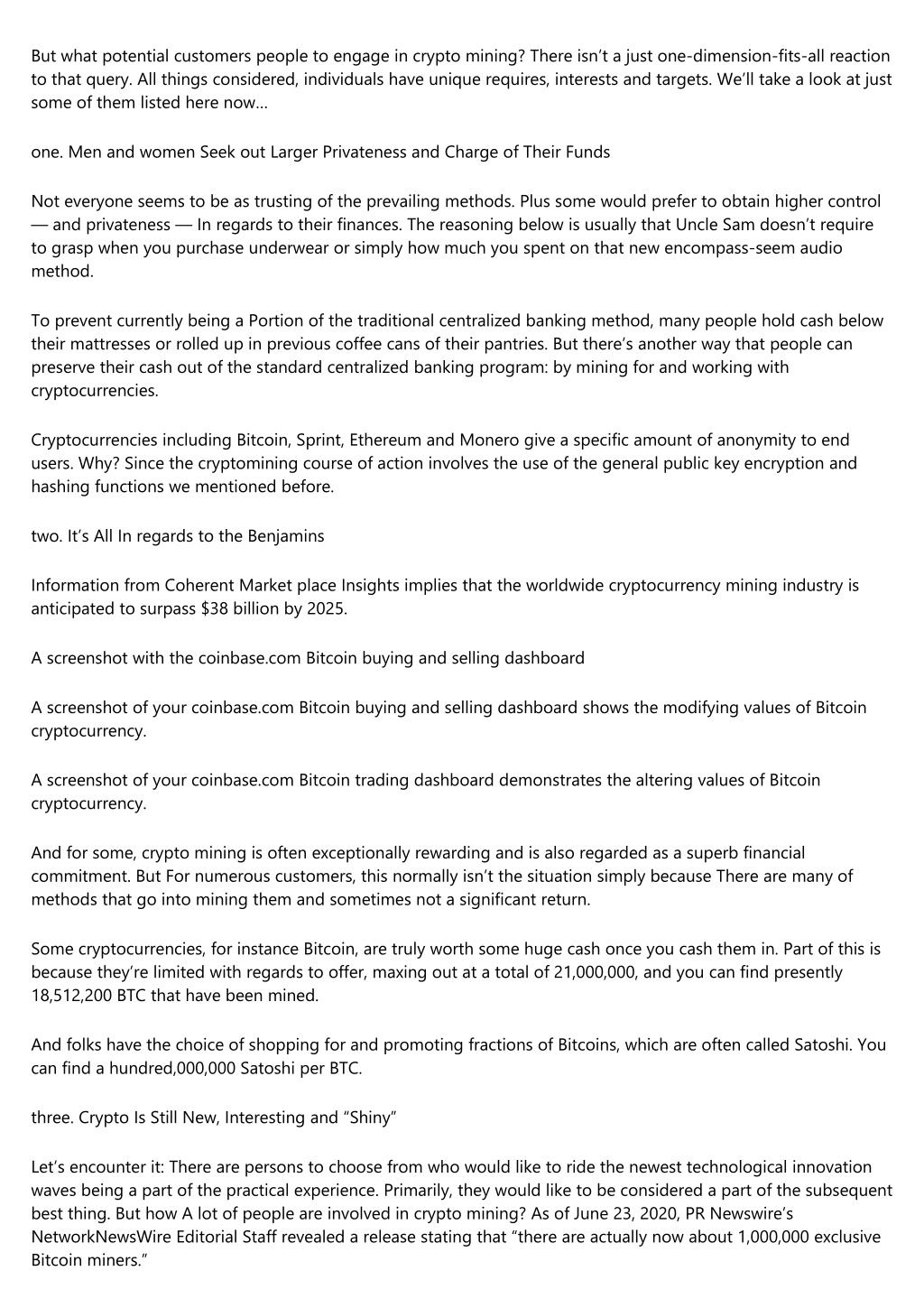 But what potential customers people to engage in crypto mining? There isn't a just one-dimension-fits-all reaction to that query. All things considered, individuals have unique requires, interests and targets. We'll take a look at just some of them listed here now…

one. Men and women Seek out Larger Privateness and Charge of Their Funds

Not everyone seems to be as trusting of the prevailing methods. Plus some would prefer to obtain higher control — and privateness — In regards to their finances. The reasoning below is usually that Uncle Sam doesn't require to grasp when you purchase underwear or simply how much you spent on that new encompass-seem audio method.

To prevent currently being a Portion of the traditional centralized banking method, many people hold cash below their mattresses or rolled up in previous coffee cans of their pantries. But there's another way that people can preserve their cash out of the standard centralized banking program: by mining for and working with cryptocurrencies.

Cryptocurrencies including Bitcoin, Sprint, Ethereum and Monero give a specific amount of anonymity to end users. Why? Since the cryptomining course of action involves the use of the general public key encryption and hashing functions we mentioned before.

two. It's All In regards to the Benjamins

Information from Coherent Market place Insights implies that the worldwide cryptocurrency mining industry is anticipated to surpass $38 billion by 2025.

A screenshot with the coinbase.com Bitcoin buying and selling dashboard

A screenshot of your coinbase.com Bitcoin buying and selling dashboard shows the modifying values of Bitcoin cryptocurrency.

A screenshot of your coinbase.com Bitcoin trading dashboard demonstrates the altering values of Bitcoin cryptocurrency.

And for some, crypto mining is often exceptionally rewarding and is also regarded as a superb financial commitment. But For numerous customers, this normally isn't the situation simply because There are many of methods that go into mining them and sometimes not a significant return.

Some cryptocurrencies, for instance Bitcoin, are truly worth some huge cash once you cash them in. Part of this is because they're limited with regards to offer, maxing out at a total of 21,000,000, and you can find presently 18,512,200 BTC that have been mined.

And folks have the choice of shopping for and promoting fractions of Bitcoins, which are often called Satoshi. You can find a hundred,000,000 Satoshi per BTC.

three. Crypto Is Still New, Interesting and "Shiny"

Let's encounter it: There are persons to choose from who would like to ride the newest technological innovation waves being a part of the practical experience. Primarily, they would like to be considered a part of the subsequent best thing. But how A lot of people are involved in crypto mining? As of June 23, 2020, PR Newswire's NetworkNewsWire Editorial Staff revealed a release stating that "there are actually now about 1,000,000 exclusive Bitcoin miners."